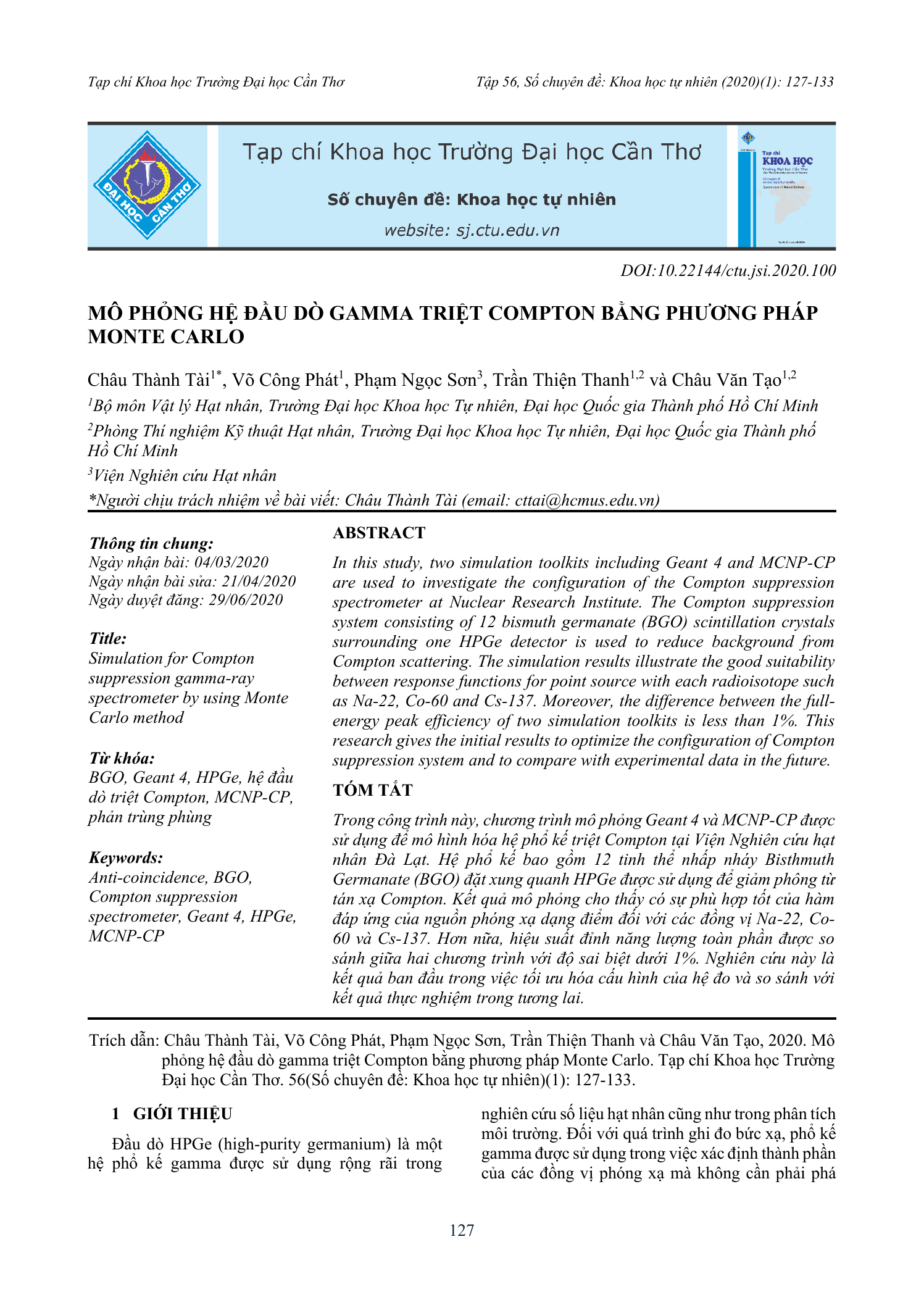 Tạp chí Khoa học Trường Đại học Cần Thơ Tập 56, Số chuyên đề: Khoa học tự nhiên (2020)(1): 127-133

ĐẠI HỌC CẦN THƠ

Tạp chí Khoa học Trường Đại học Cần Thơ

Số chuyên đề: Khoa học tự nhiên

website: sj.ctu.edu.vn

Tạp chí KHOA HỌC

DOI:10.22144/ctu.jsi.2020.100

MÔ PHỎNG HỆ ĐẦU DÒ GAMMA TRIỆT COMPTON BẰNG PHƯƠNG PHÁP MONTE CARLO

Châu Thành Tài$^{1*}$, Võ Công Phát$^{1}$, Phạm Ngọc Sơn$^{3}$, Trần Thiện Thanh$^{1,2}$ và Châu Văn Tạo$^{1,2}$

$^{1}$Bộ môn Vật lý Hạt nhân, Trường Đại học Khoa học Tự nhiên, Đại học Quốc gia Thành phố Hồ Chí Minh

$^{2}$Phòng Thí nghiệm Kỹ thuật Hạt nhân, Trường Đại học Khoa học Tự nhiên, Đại học Quốc gia Thành phố Hồ Chí Minh

$^{3}$Viện Nghiên cứu Hạt nhân

*Người chịu trách nhiệm về bài viết: Châu Thành Tài (email: cttai@hcmus.edu.vn)

Thông tin chung:
Ngày nhận bài: 04/03/2020
Ngày nhận bài sửa: 21/04/2020
Ngày duyệt đăng: 29/06/2020

Title:
Simulation for Compton suppression gamma-ray spectrometer by using Monte Carlo method

Từ khóa:
BGO, Geant 4, HPGe, hệ đầu dò triệt Compton, MCNP-CP, phản trùng phùng

Keywords:
Anti-coincidence, BGO, Compton suppression spectrometer, Geant 4, HPGe, MCNP-CP

ABSTRACT

In this study, two simulation toolkits including Geant 4 and MCNP-CP are used to investigate the configuration of the Compton suppression spectrometer at Nuclear Research Institute. The Compton suppression system consisting of 12 bismuth germanate (BGO) scintillation crystals surrounding one HPGe detector is used to reduce background from Compton scattering. The simulation results illustrate the good suitability between response functions for point source with each radioisotope such as Na-22, Co-60 and Cs-137. Moreover, the difference between the full-energy peak efficiency of two simulation toolkits is less than 1%. This research gives the initial results to optimize the configuration of Compton suppression system and to compare with experimental data in the future.

TÓM TẮT

Trong công trình này, chương trình mô phỏng Geant 4 và MCNP-CP được sử dụng để mô hình hóa hệ phổ kế triệt Compton tại Viện Nghiên cứu hạt nhân Đà Lạt. Hệ phổ kế bao gồm 12 tinh thể nhấp nháy Bisthmuth Germanate (BGO) đặt xung quanh HPGe được sử dụng để giảm phông từ tán xạ Compton. Kết quả mô phỏng cho thấy có sự phù hợp tốt của hàm đáp ứng của nguồn phóng xạ dạng điểm đối với các đồng vị Na-22, Co-60 và Cs-137. Hơn nữa, hiệu suất đỉnh năng lượng toàn phần được so sánh giữa hai chương trình với độ sai biệt dưới 1%. Nghiên cứu này là kết quả ban đầu trong việc tối ưu hóa cấu hình của hệ đo và so sánh với kết quả thực nghiệm trong tương lai.

Trích dẫn: Châu Thành Tài, Võ Công Phát, Phạm Ngọc Sơn, Trần Thiện Thanh và Châu Văn Tạo, 2020. Mô phỏng hệ đầu dò gamma triệt Compton bằng phương pháp Monte Carlo. Tạp chí Khoa học Trường Đại học Cần Thơ. 56(Số chuyên đề: Khoa học tự nhiên)(1): 127-133.

1 GIỚI THIỆU

Đầu dò HPGe (high-purity germanium) là một hệ phổ kế gamma được sử dụng rộng rãi trong nghiên cứu số liệu hạt nhân cũng như trong phân tích môi trường. Đối với quá trình ghi đo bức xạ, phổ kế gamma được sử dụng trong việc xác định thành phần của các đồng vị phóng xạ mà không cần phải phá

127